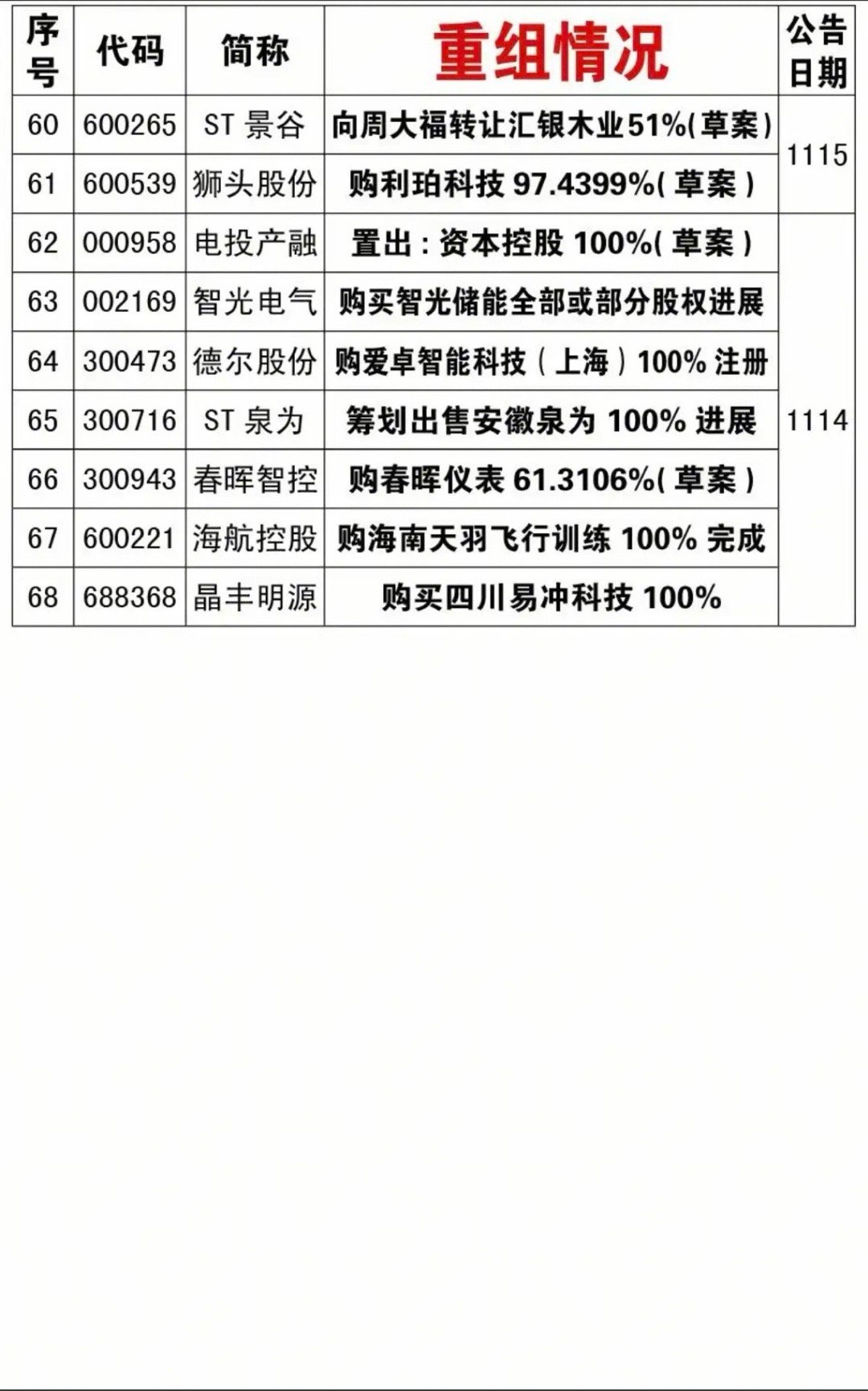 | 序号 | 代码 | 简称 | 重组情况 | 公告日期 |
|---|---|---|---|---|
| 60 | 600265 | ST景谷 | 向周大福转让汇银木业51%(草案) | 1115 |
| 61 | 600539 | 狮头股份 | 购利珀科技97.4399%(草案) | |
| 62 | 000958 | 电投产融 | 置出：资本控股100%(草案) | 1114 |
| 63 | 002169 | 智光电气 | 购买智光储能全部或部分股权进展 | |
| 64 | 300473 | 德尔股份 | 购爱卓智能科技(上海)100%注册 | |
| 65 | 300716 | ST泉为 | 筹划出售安徽泉为100%进展 | |
| 66 | 300943 | 春晖智控 | 购春晖仪表61.3106%(草案) | |
| 67 | 600221 | 海航控股 | 购海南天羽飞行训练100%完成 | |
| 68 | 688368 | 晶丰明源 | 购买四川易冲科技100% | |